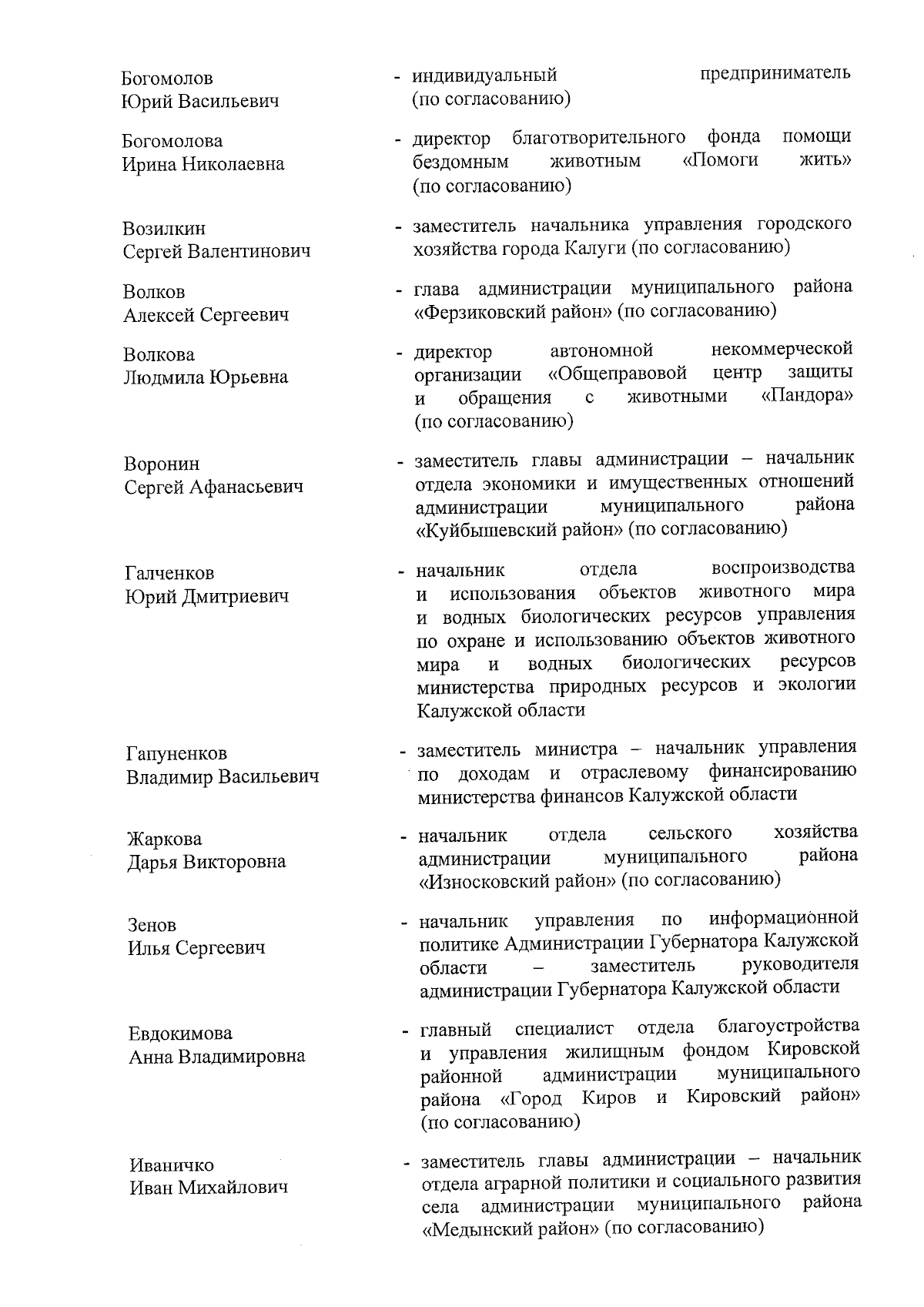 Богомолов Юрий Васильевич - индивидуальный предприниматель (по согласованию)

Богомолова Ирина Николаевна - директор благотворительного фонда помощи бездомным животным «Помоги жить» (по согласованию)

Возилкин Сергей Валентинович - заместитель начальника управления городского хозяйства города Калуги (по согласованию)

Волков Алексей Сергеевич - глава администрации муниципального района «Ферзиковский район» (по согласованию)

Волкова Людмила Юрьевна - директор автономной некоммерческой организации «Общеправовой центр защиты и обращения с животными «Пандора» (по согласованию)

Воронин Сергей Афанасьевич - заместитель главы администрации – начальник отдела экономики и имущественных отношений администрации муниципального района «Куйбышевский район» (по согласованию)

Галченков Юрий Дмитриевич - начальник отдела воспроизводства и использования объектов животного мира и водных биологических ресурсов управления по охране и использованию объектов животного мира и водных биологических ресурсов министерства природных ресурсов и экологии Калужской области

Гапуненков Владимир Васильевич - заместитель министра – начальник управления по доходам и отраслевому финансированию министерства финансов Калужской области

Жаркова Дарья Викторовна - начальник отдела сельского хозяйства администрации муниципального района «Износковский район» (по согласованию)

Зенов Илья Сергеевич - начальник управления по информационной политике Администрации Губернатора Калужской области – заместитель руководителя администрации Губернатора Калужской области

Евдокимова Анна Владимировна - главный специалист отдела благоустройства и управления жилищным фондом Кировской районной администрации муниципального района «Город Киров и Кировский район» (по согласованию)

Иваничко Иван Михайлович - заместитель главы администрации – начальник отдела аграрной политики и социального развития села администрации муниципального района «Медынский район» (по согласованию)